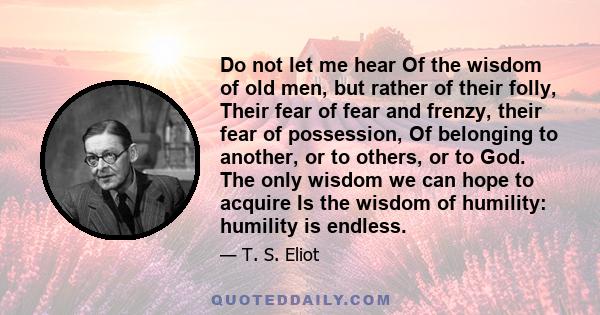 Do not let me hear Of the wisdom of old men, but rather of their folly, Their fear of fear and frenzy, their fear of possession, Of belonging to another, or to others, or to God. The only wisdom we can hope to acquire Is the wisdom of humility: humility is endless.

— T. S. Eliot

QUOTEDDAILY.COM